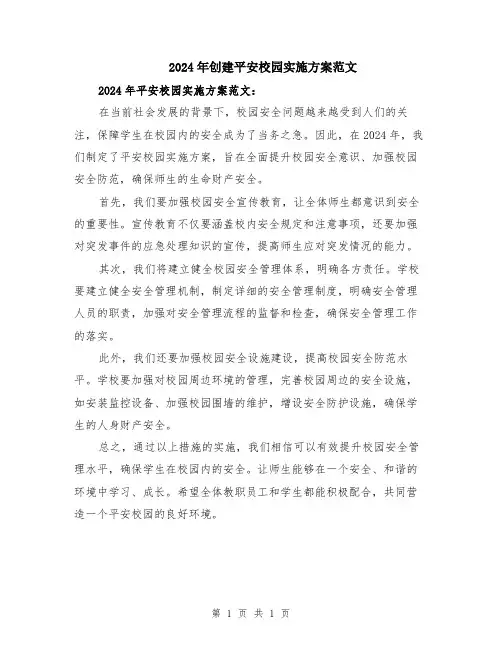 2024年创建平安校园实施方案范文

2024年平安校园实施方案范文：

在当前社会发展的背景下，校园安全问题越来越受到人们的关注，保障学生在校园内的安全成为了当务之急。因此，在2024年，我们制定了平安校园实施方案，旨在全面提升校园安全意识、加强校园安全防范，确保师生的生命财产安全。

首先，我们要加强校园安全宣传教育，让全体师生都意识到安全的重要性。宣传教育不仅要涵盖校内安全规定和注意事项，还要加强对突发事件的应急处理知识的宣传，提高师生应对突发情况的能力。

其次，我们将建立健全校园安全管理体系，明确各方责任。学校要建立健全安全管理机制，制定详细的安全管理制度，明确安全管理人员的职责，加强对安全管理流程的监督和检查，确保安全管理工作的落实。

此外，我们还要加强校园安全设施建设，提高校园安全防范水平。学校要加强对校园周边环境的管理，完善校园周边的安全设施，如安装监控设备、加强校园围墙的维护，增设安全防护设施，确保学生的人身财产安全。

总之，通过以上措施的实施，我们相信可以有效提升校园安全管理水平，确保学生在校园内的安全。让师生能够在一个安全、和谐的环境中学习、成长。希望全体教职员工和学生都能积极配合，共同营造一个平安校园的良好环境。

第 1 页 共 1 页